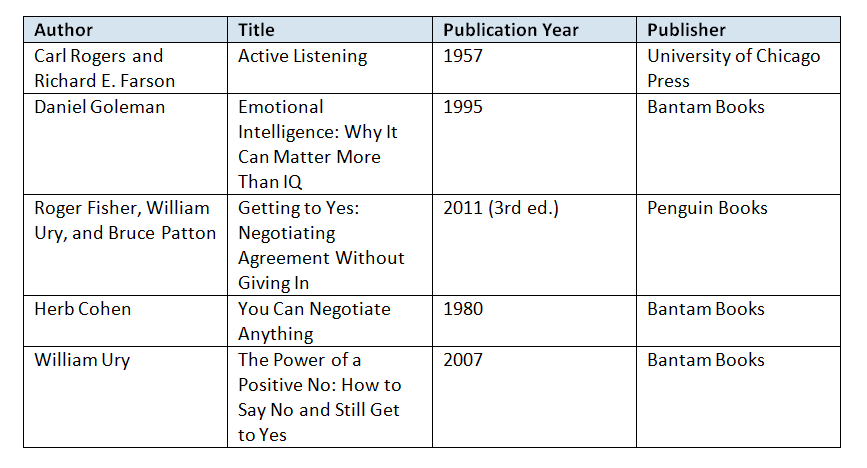 | Author | Title | Publication Year | Publisher |
|---|---|---|---|
| Carl Rogers and Richard E. Farson | Active Listening | 1957 | University of Chicago Press |
| Daniel Goleman | Emotional Intelligence: Why It Can Matter More Than IQ | 1995 | Bantam Books |
| Roger Fisher, William Ury, and Bruce Patton | Getting to Yes: Negotiating Agreement Without Giving In | 2011 (3rd ed.) | Penguin Books |
| Herb Cohen | You Can Negotiate Anything | 1980 | Bantam Books |
| William Ury | The Power of a Positive No: How to Say No and Still Get to Yes | 2007 | Bantam Books |